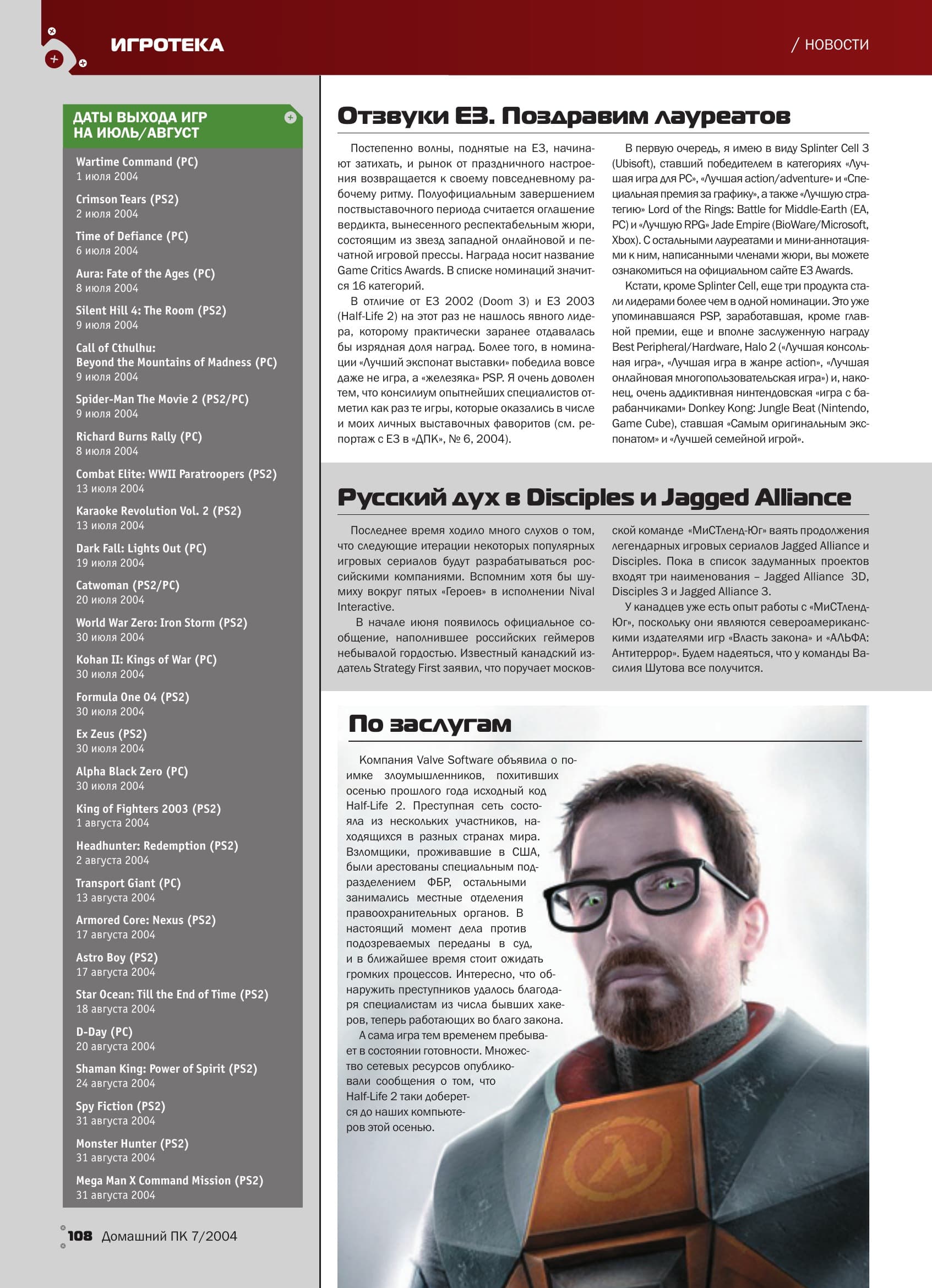 ИГРОТЕКА

/ НОВОСТИ

ДАТЫ ВЫХОДА ИГР НА ИЮЛЬ/АВГУСТ

Wartime Command (PC)
1 июля 2004

Crimson Tears (PS2)
2 июля 2004

Time of Defiance (PC)
6 июля 2004

Aura: Fate of the Ages (PC)
8 июля 2004

Silent Hill 4: The Room (PS2)
9 июля 2004

Call of Cthulhu:
Beyond the Mountains of Madness (PC)
9 июля 2004

Spider-Man The Movie 2 (PS2/PC)
9 июля 2004

Richard Burns Rally (PC)
8 июля 2004

Combat Elite: WWII Paratroopers (PS2)
13 июля 2004

Karaoke Revolution Vol. 2 (PS2)
13 июля 2004

Dark Fall: Lights Out (PC)
19 июля 2004

Catwoman (PS2/PC)
20 июля 2004

World War Zero: Iron Storm (PS2)
30 июля 2004

Kohan II: Kings of War (PC)
30 июля 2004

Formula One 04 (PS2)
30 июля 2004

Ex Zeus (PS2)
30 июля 2004

Alpha Black Zero (PC)
30 июля 2004

King of Fighters 2003 (PS2)
1 августа 2004

Headhunter: Redemption (PS2)
2 августа 2004

Transport Giant (PC)
13 августа 2004

Armored Core: Nexus (PS2)
17 августа 2004

Astro Boy (PS2)
17 августа 2004

Star Ocean: Till the End of Time (PS2)
18 августа 2004

D-Day (PC)
20 августа 2004

Shaman King: Power of Spirit (PS2)
24 августа 2004

Spy Fiction (PS2)
31 августа 2004

Monster Hunter (PS2)
31 августа 2004

Mega Man X Command Mission (PS2)
31 августа 2004

Отзвуки E3. Поздравим лауреатов

Постепенно волны, поднятые на E3, начинают затихать, и рынок от праздничного настроения возвращается к своему повседневному рабочему ритму. Полуофициальным завершением поствыставочного периода считается оглашение вердикта, вынесенного респектабельным жюри, состоящим из звезд западной онлайновой и печатной игровой прессы. Награда носит название Game Critics Awards. В списке номинаций значится 16 категорий.

В отличие от E3 2002 (Doom 3) и E3 2003 (Half-Life 2) на этот раз не нашлось явного лидера, которому практически заранее отдавалась бы изрядная доля наград. Более того, в номинации «Лучший экспонат выставки» победила вовсе даже не игра, а «железяка» PSP. Я очень доволен тем, что консилиум опытнейших специалистов отметил как раз те игры, которые оказались в числе и моих личных выставочных фаворитов (см. репортаж с E3 в «ДПК», № 6, 2004).

В первую очередь, я имею в виду Splinter Cell 3 (Ubisoft), ставший победителем в категориях «Лучшая игра для PC», «Лучшая action/adventure» и «Специальная премия за графику», а также «Лучшую стратегию» Lord of the Rings: Battle for Middle-Earth (EA, PC) и «Лучшую RPG» Jade Empire (BioWare/Microsoft, Xbox). С остальными лауреатами и мини-аннотациями к ним, написанными членами жюри, вы можете ознакомиться на официальном сайте E3 Awards.

Кстати, кроме Splinter Cell, еще три продукта стали лидерами более чем в одной номинации. Это уже упоминавшаяся PSP, заработавшая, кроме главной премии, еще и вполне заслуженную награду Best Peripheral/Hardware, Halo 2 («Лучшая консольная игра», «Лучшая игра в жанре action», «Лучшая онлайновая многопользовательская игра») и, наконец, очень аддиктивная нинтендовская «игра с барабанчиками» Donkey Kong: Jungle Beat (Nintendo, Game Cube), ставшая «Самым оригинальным экспонатом» и «Лучшей семейной игрой».

Русский дух в Disciples и Jagged Alliance

Последнее время ходило много слухов о том, что следующие итерации некоторых популярных игровых сериалов будут разрабатываться российскими компаниями. Вспомним хотя бы шумиху вокруг пятых «Героев» в исполнении Nival Interactive.

В начале июня появилось официальное сообщение, наполнившее российских геймеров небывалой гордостью. Известный канадский издатель Strategy First заявил, что поручает московской команде «МиСТленд-Юг» ваять продолжения легендарных игровых сериалов Jagged Alliance и Disciples. Пока в список задуманных проектов входят три наименования – Jagged Alliance 3D, Disciples 3 и Jagged Alliance 3.

У канадцев уже есть опыт работы с «МиСТленд-Юг», поскольку они являются североамериканскими издателями игр «Власть закона» и «АЛЬФА: Антитеррор». Будем надеяться, что у команды Василия Шутова все получится.

По заслугам

Компания Valve Software объявила о поимке злоумышленников, похитивших осенью прошлого года исходный код Half-Life 2. Преступная сеть состояла из нескольких участников, находящихся в разных странах мира. Взломщики, проживавшие в США, были арестованы специальным подразделением ФБР, остальными занимались местные отделения правоохранительных органов. В настоящий момент дела против подозреваемых переданы в суд, и в ближайшее время стоит ожидать громких процессов. Интересно, что обнаружить преступников удалось благодаря специалистам из числа бывших хакеров, теперь работающих во благо закона.

А сама игра тем временем пребывает в состоянии готовности. Множество сетевых ресурсов опубликовали сообщения о том, что Half-Life 2 таки доберется до наших компьютеров этой осенью.

108 Домашний ПК 7/2004